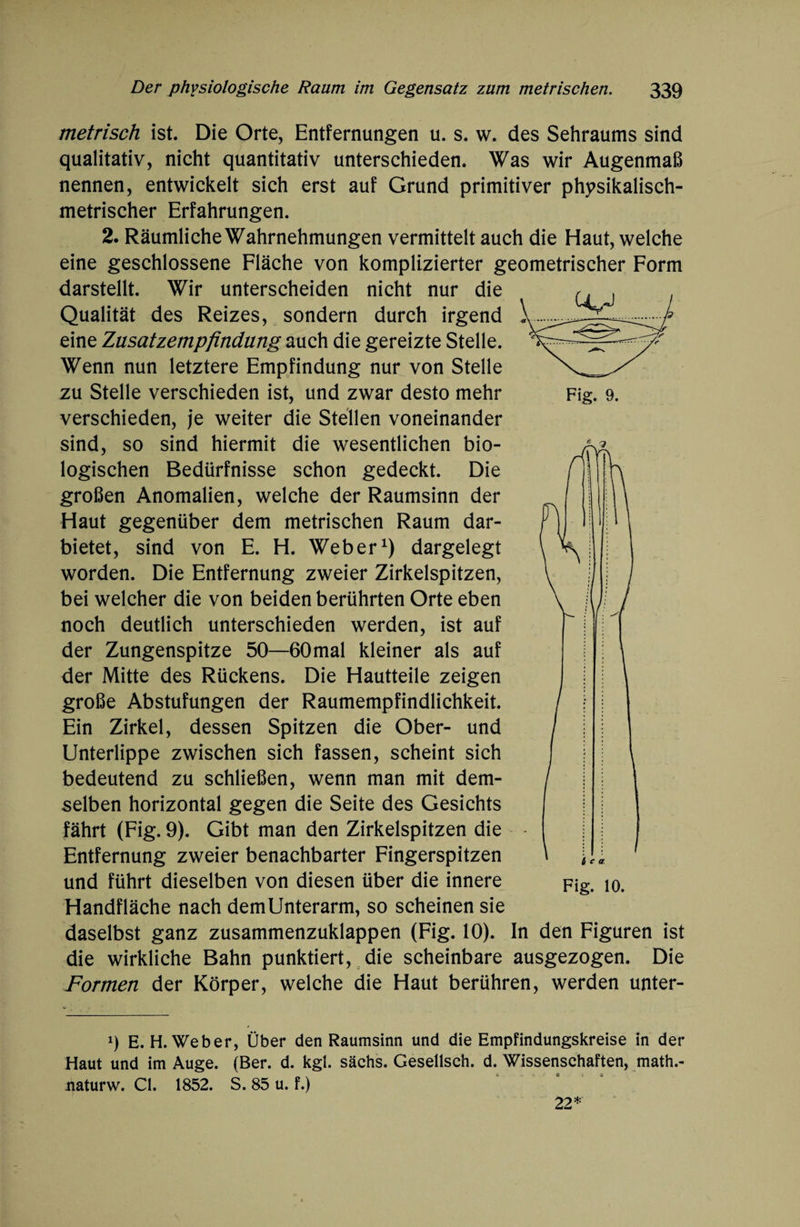 Der physiologische Raum im Gegensatz zum metrischen. 339

metrisch ist. Die Orte, Entfernungen u. s. w. des Sehraums sind qualitativ, nicht quantitativ unterschieden. Was wir Augenmaß nennen, entwickelt sich erst auf Grund primitiver physikalisch-metrischer Erfahrungen.

2. Räumliche Wahrnehmungen vermittelt auch die Haut, welche eine geschlossene Fläche von komplizierter geometrischer Form darstellt. Wir unterscheiden nicht nur die Qualität des Reizes, sondern durch irgend eine Zusatzempfindung auch die gereizte Stelle. Wenn nun letztere Empfindung nur von Stelle zu Stelle verschieden ist, und zwar desto mehr verschieden, je weiter die Stellen voneinander sind, so sind hiermit die wesentlichen biologischen Bedürfnisse schon gedeckt. Die großen Anomalien, welche der Raumsinn der Haut gegenüber dem metrischen Raum darbietet, sind von E. H. Weber¹) dargelegt worden. Die Entfernung zweier Zirkelspitzen, bei welcher die von beiden berührten Orte eben noch deutlich unterschieden werden, ist auf der Zungenspitze 50—60mal kleiner als auf der Mitte des Rückens. Die Hautteile zeigen große Abstufungen der Raumempfindlichkeit. Ein Zirkel, dessen Spitzen die Ober- und Unterlippe zwischen sich fassen, scheint sich bedeutend zu schließen, wenn man mit demselben horizontal gegen die Seite des Gesichts fährt (Fig. 9). Gibt man den Zirkelspitzen die Entfernung zweier benachbarter Fingerspitzen und führt dieselben von diesen über die innere Handfläche nach dem Unterarm, so scheinen sie daselbst ganz zusammenzuklappen (Fig. 10). In den Figuren ist die wirkliche Bahn punktiert, die scheinbare ausgezogen. Die Formen der Körper, welche die Haut berühren, werden unter-

Fig. 9.

Fig. 10.

¹) E. H. Weber, Über den Raumsinn und die Empfindungskreise in der Haut und im Auge. (Ber. d. kgl. sächs. Gesellsch. d. Wissenschaften, math.-naturw. Cl. 1852. S. 85 u. f.)

22*